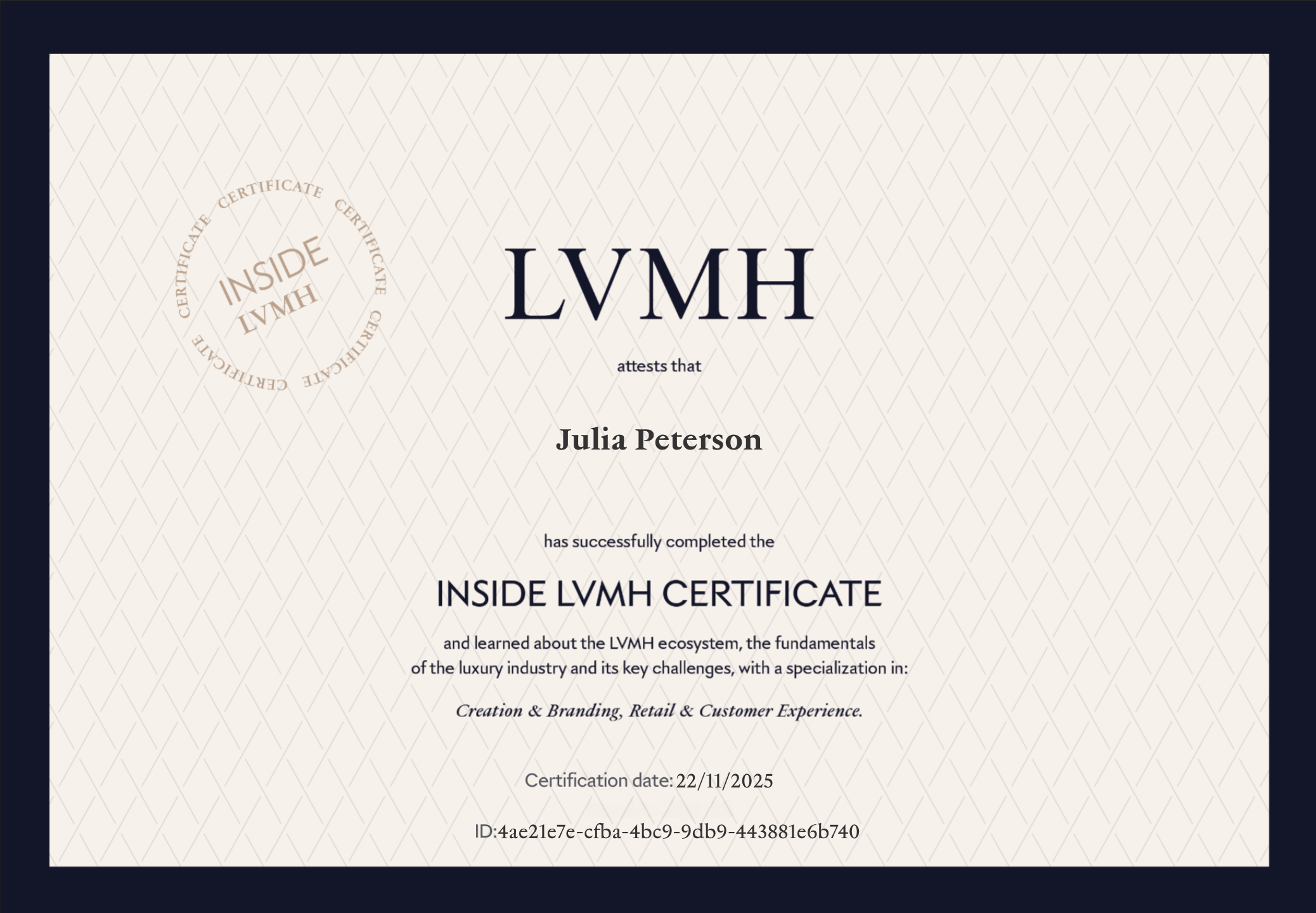 CERTIFICATE CERTIFICATE CERTIFICATE CERTIFICATE CERTIFICATE

INSIDE
LVMH

LVMH

attests that

Julia Peterson

has successfully completed the

INSIDE LVMH CERTIFICATE

and learned about the LVMH ecosystem, the fundamentals of the luxury industry and its key challenges, with a specialization in:

Creation & Branding, Retail & Customer Experience.

Certification date: 22/11/2025

ID:4ae21e7e-cfba-4bc9-9db9-443881e6b740